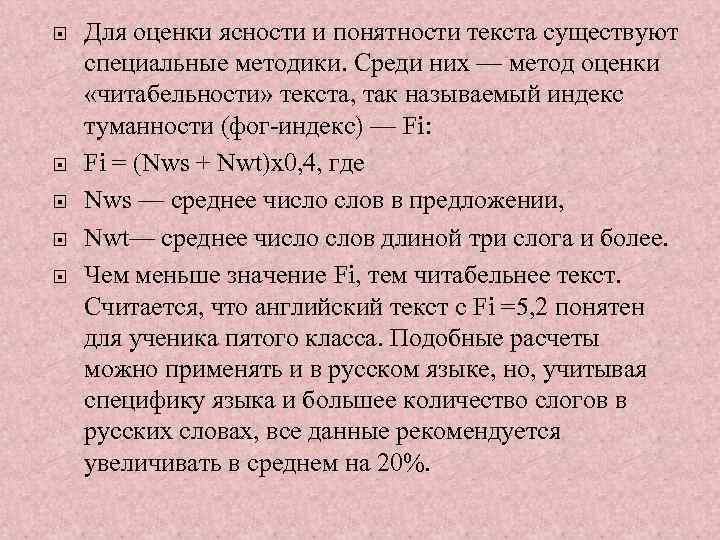 Для оценки ясности и понятности текста существуют специальные методики. Среди них — метод оценки «читабельности» текста, так называемый индекс туманности (фог-индекс) — Fi:

Fi = (Nws + Nwt)x0,4, где

Nws — среднее число слов в предложении,

Nwt— среднее число слов длиной три слога и более.

Чем меньше значение Fi, тем читабельнее текст. Считается, что английский текст с Fi =5,2 понятен для ученика пятого класса. Подобные расчеты можно применять и в русском языке, но, учитывая специфику языка и большее количество слогов в русских словах, все данные рекомендуется увеличивать в среднем на 20%.